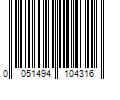 0 051494 104316